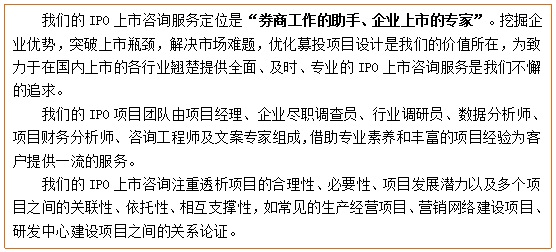 我们的 IPO 上市咨询服务定位是“券商工作的助手、企业上市的专家”。挖掘企业优势，突破上市瓶颈，解决市场难题，优化募投项目设计是我们的价值所在，为致力于在国内上市的各行业翘楚提供全面、及时、专业的 IPO 上市咨询服务是我们不懈的追求。

我们的 IPO 项目团队由项目经理、企业尽职调查员、行业调研员、数据分析师、项目财务分析师、咨询工程师及文案专家组成,借助专业素养和丰富的项目经验为客户提供一流的服务。

我们的 IPO 上市咨询注重透析项目的合理性、必要性、项目发展潜力以及多个项目之间的关联性、依托性、相互支撑性,如常见的生产经营项目、营销网络建设项目、研发中心建设项目之间的关系论证。